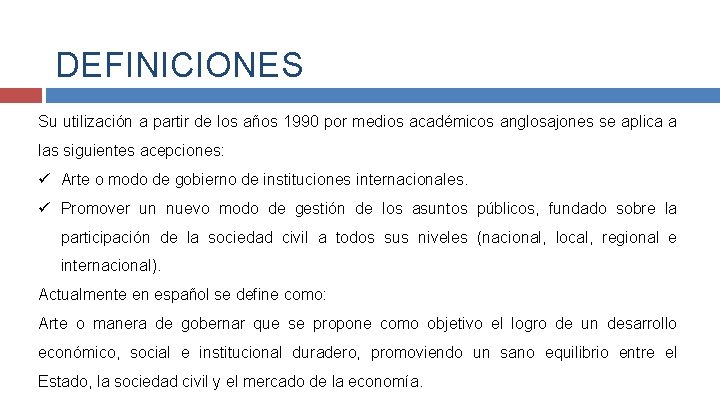 DEFINICIONES

Su utilización a partir de los años 1990 por medios académicos anglosajones se aplica a las siguientes acepciones:

✓ Arte o modo de gobierno de instituciones internacionales.

✓ Promover un nuevo modo de gestión de los asuntos públicos, fundado sobre la participación de la sociedad civil a todos sus niveles (nacional, local, regional e internacional).

Actualmente en español se define como:

Arte o manera de gobernar que se propone como objetivo el logro de un desarrollo económico, social e institucional duradero, promoviendo un sano equilibrio entre el Estado, la sociedad civil y el mercado de la economía.